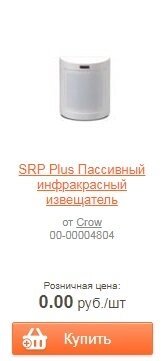 SRP Plus Пассивный инфракрасный извещатель

от Crow
00-00004804

Розничная цена:
0.00 руб./шт

Купить